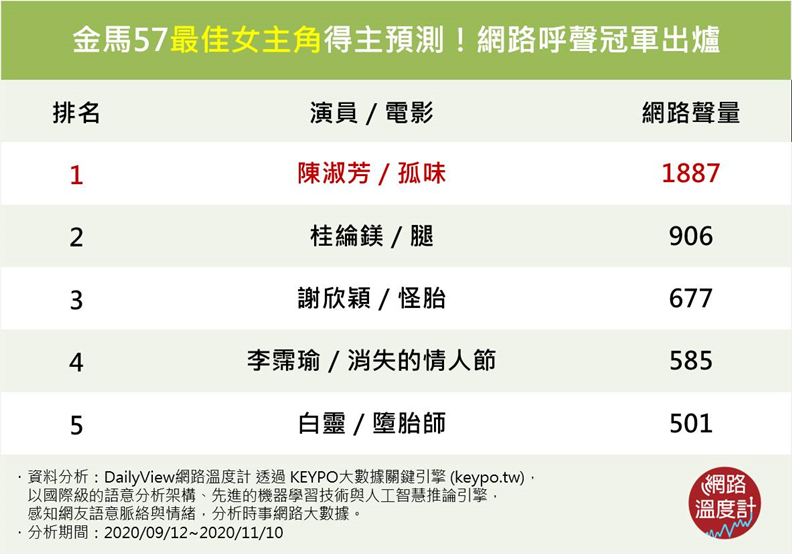 金馬57最佳女主角得主預測！網路呼聲冠軍出爐

| 排名 | 演員 / 電影 | 網路聲量 |
|---|---|---|
| 1 | 陳淑芳 / 孤味 | 1887 |
| 2 | 桂綸鎂 / 腿 | 906 |
| 3 | 謝欣穎 / 怪胎 | 677 |
| 4 | 李霈瑜 / 消失的情人節 | 585 |
| 5 | 白靈 / 墮胎師 | 501 |

· 資料分析：DailyView網路溫度計 透過 KEYPO大數據關鍵引擎 (keypo.tw)，以國際級的語意分析架構、先進的機器學習技術與人工智慧推論引擎，感知網友語意脈絡與情緒，分析時事網路大數據。
· 分析期間：2020/09/12~2020/11/10

網路溫度計